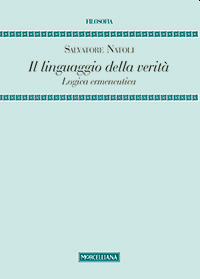 FILOSOFIA

SALVATORE NATOLI

Il linguaggio della verità

Logica ermeneutica

MORCELLIANA